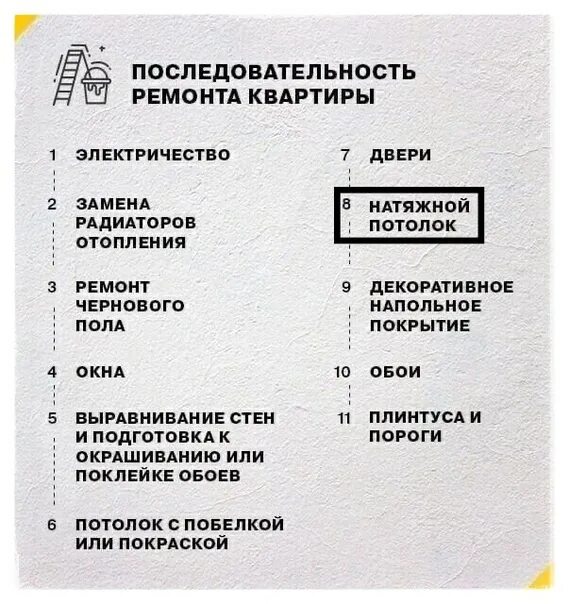 ПОСЛЕДОВАТЕЛЬНОСТЬ РЕМОНТА КВАРТИРЫ

1 ЭЛЕКТРИЧЕСТВО

2 ЗАМЕНА РАДИАТОРОВ ОТОПЛЕНИЯ

3 РЕМОНТ ЧЕРНОВОГО ПОЛА

4 ОКНА

5 ВЫРАВНИВАНИЕ СТЕН И ПОДГОТОВКА К ОКРАШИВАНИЮ ИЛИ ПОКЛЕЙКЕ ОБОЕВ

6 ПОТОЛОК С ПОБЕЛКОЙ ИЛИ ПОКРАСКОЙ

7 ДВЕРИ

8 НАТЯЖНОЙ ПОТОЛОК

9 ДЕКОРАТИВНОЕ НАПОЛЬНОЕ ПОКРЫТИЕ

10 ОБОИ

11 ПЛИНТУСА И ПОРОГИ